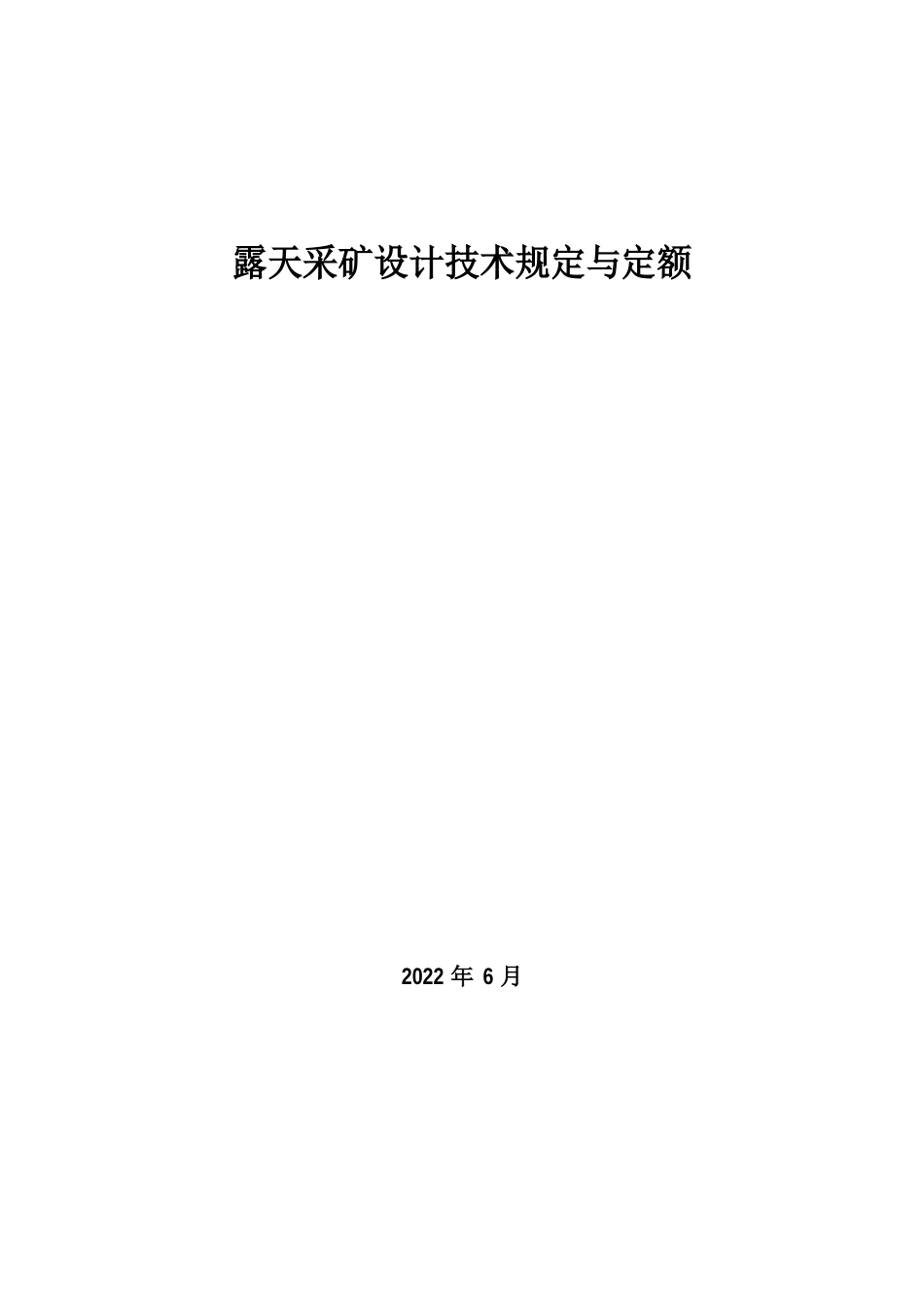 露天采矿设计技术规定与定额

2022 年 6 月